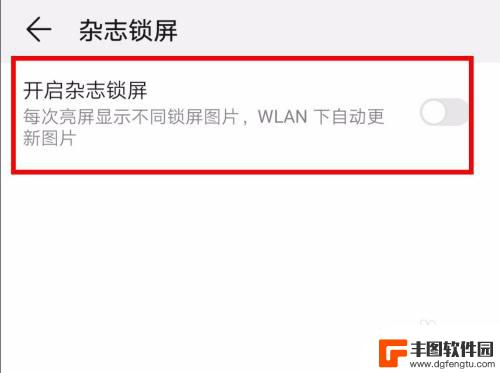 杂志锁屏

开启杂志锁屏
每次亮屏显示不同锁屏图片，WLAN 下自动更新图片

丰图软件园
www.dgfengtu.com